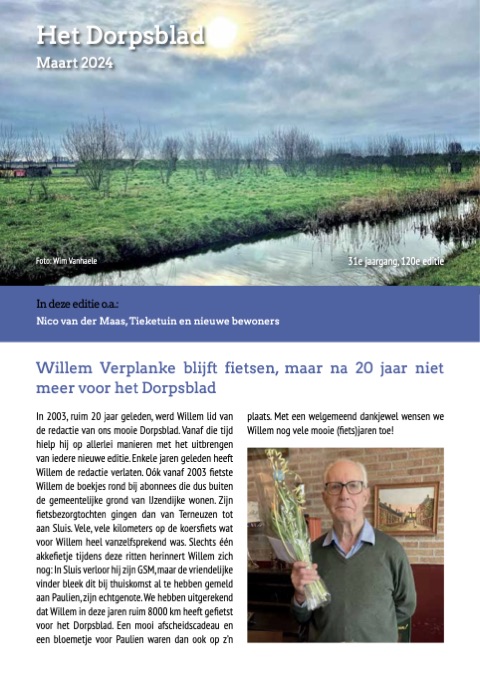 Het Dorpsblad
Maart 2024

Foto: Wim Vanhaele

31e jaargang, 120e editie

In deze editie o.a.:
Nico van der Maas, Tieketuin en nieuwe bewoners

Willem Verplanke blijft fietsen, maar na 20 jaar niet meer voor het Dorpsblad

In 2003, ruim 20 jaar geleden, werd Willem lid van de redactie van ons mooie Dorpsblad. Vanaf die tijd hielp hij op allerlei manieren met het uitbrengen van iedere nieuwe editie. Enkele jaren geleden heeft Willem de redactie verlaten. Oók vanaf 2003 fietste Willem de boekjes rond bij abonnees die dus buiten de gemeentelijke grond van IJzendijke wonen. Zijn fietsbezorgtochten gingen dan van Terneuzen tot aan Sluis. Vele, vele kilometers op de koersfiets wat voor Willem heel vanzelfsprekend was. Slechts één akkefietje tijdens deze ritten herinnert Willem zich nog: In Sluis verloor hij zijn GSM, maar de vriendelijke vinder bleek dit bij thuiskomst al te hebben gemeld aan Paulien, zijn echtgenote. We hebben uitgerekend dat Willem in deze jaren ruim 8000 km heeft gefietst voor het Dorpsblad. Een mooi afscheidscadeau en een bloemetje voor Paulien waren dan ook op z'n plaats. Met een welgemeend dankjewel wensen we Willem nog vele mooie (fiets)jaren toe!